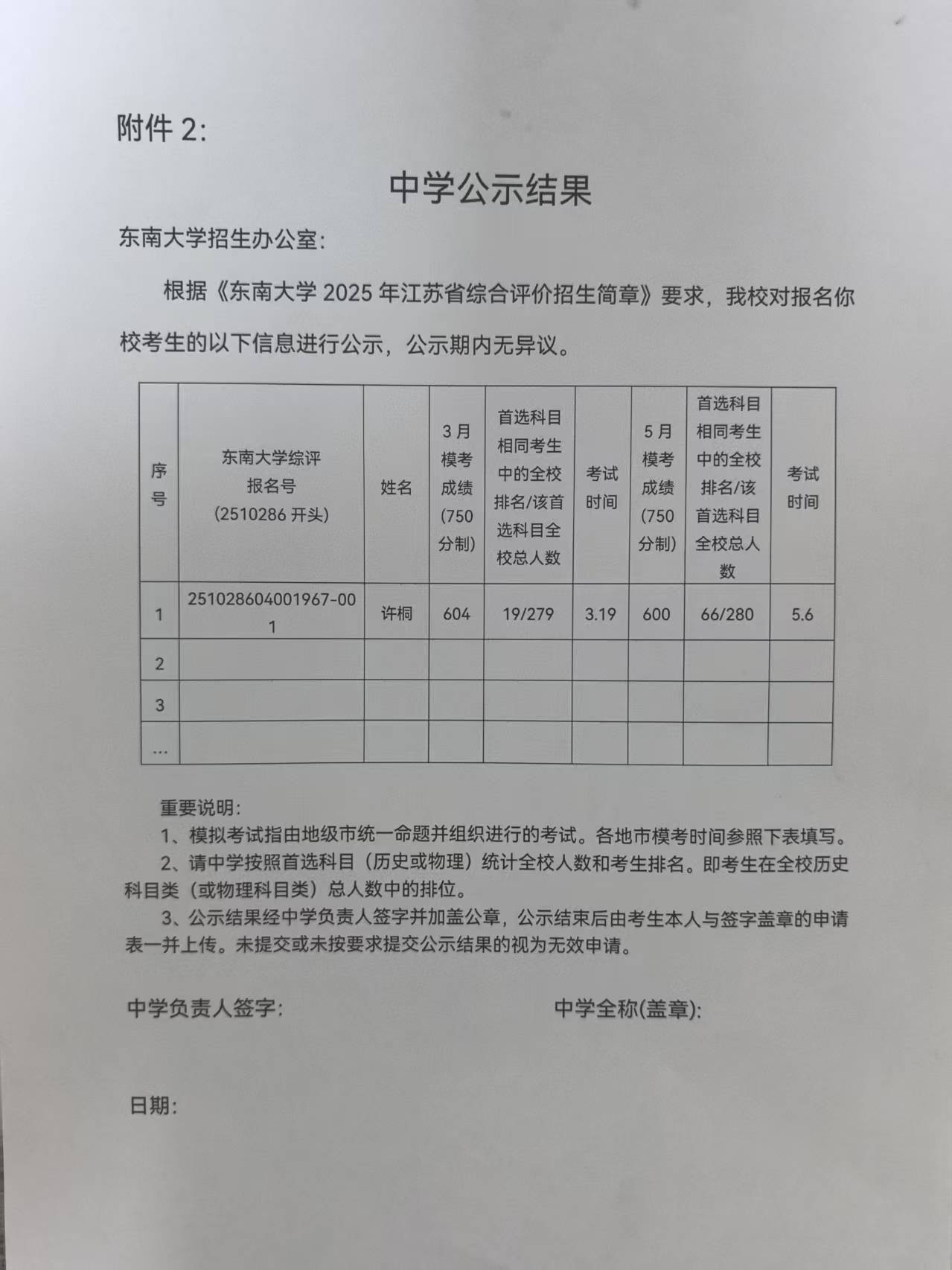 附件 2:

中学公示结果

东南大学招生办公室:

根据《东南大学 2025 年江苏省综合评价招生简章》要求，我校对报名你校考生的以下信息进行公示，公示期内无异议。

| 序号 | 东南大学综评报名号（2510286 开头） | 姓名 | 3 月模考成绩（750 分制） | 首选科目相同考生中的全校排名/该首选科目全校总人数 | 考试时间 | 5 月模考成绩（750 分制） | 首选科目相同考生中的全校排名/该首选科目全校总人数 | 考试时间 |
|---|---|---|---|---|---|---|---|---|
| 1 | 251028604001967-001 | 许桐 | 604 | 19/279 | 3.19 | 600 | 66/280 | 5.6 |
| 2 | | | | | | | | |
| 3 | | | | | | | | |
| … | | | | | | | | |

重要说明:
1、模拟考试指由地级市统一命题并组织进行的考试。各地市模考时间参照下表填写。
2、请中学按照首选科目（历史或物理）统计全校人数和考生排名。即考生在全校历史科目类（或物理科目类）总人数中的排位。
3、公示结果经中学负责人签字并加盖公章，公示结束后由考生本人与签字盖章的申请表一并上传。未提交或未按要求提交公示结果的视为无效申请。

中学负责人签字:

中学全称(盖章):

日期: